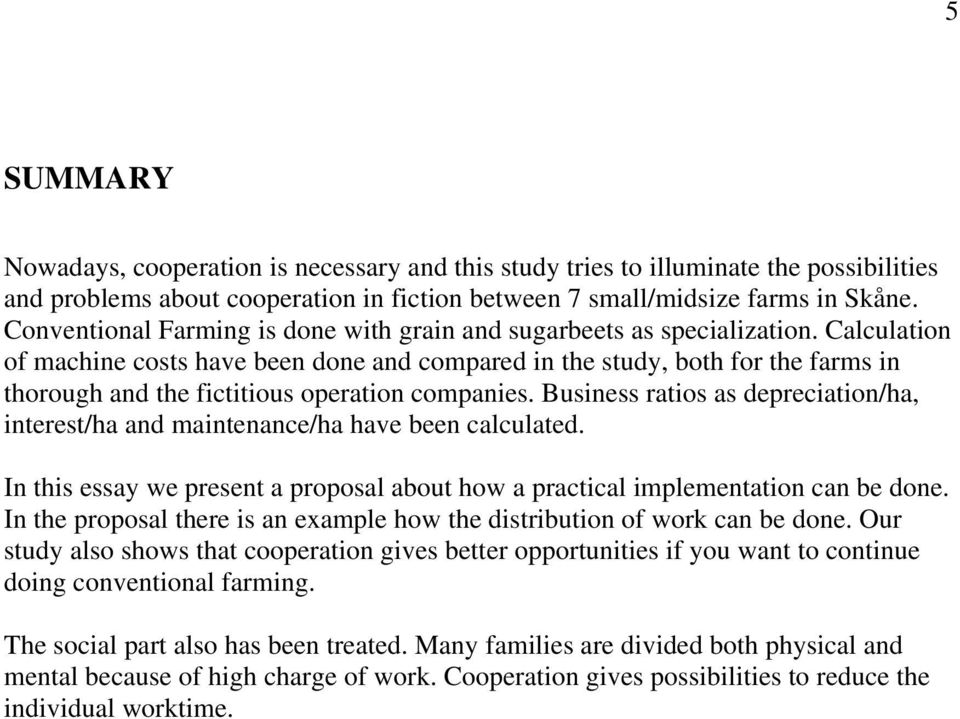 5

SUMMARY

Nowadays, cooperation is necessary and this study tries to illuminate the possibilities and problems about cooperation in fiction between 7 small/midsize farms in Skåne. Conventional Farming is done with grain and sugarbeets as specialization. Calculation of machine costs have been done and compared in the study, both for the farms in thorough and the fictitious operation companies. Business ratios as depreciation/ha, interest/ha and maintenance/ha have been calculated.

In this essay we present a proposal about how a practical implementation can be done. In the proposal there is an example how the distribution of work can be done. Our study also shows that cooperation gives better opportunities if you want to continue doing conventional farming.

The social part also has been treated. Many families are divided both physical and mental because of high charge of work. Cooperation gives possibilities to reduce the individual worktime.